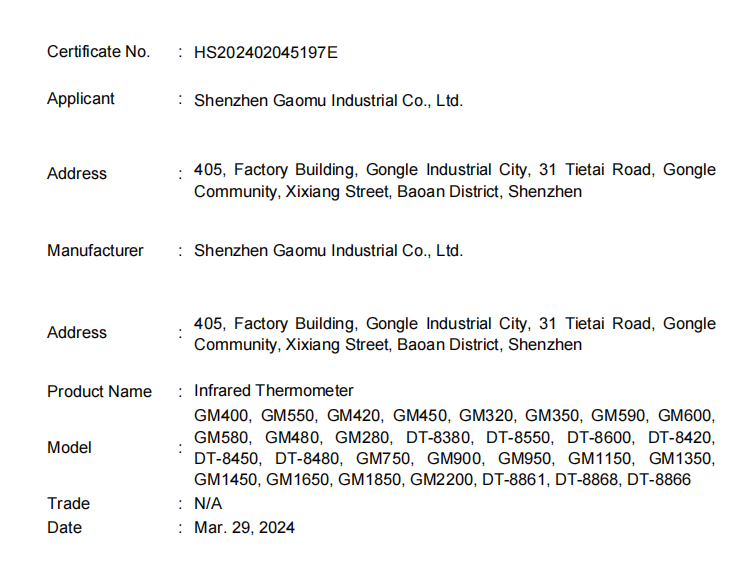 Certificate No. : HS202402045197E

Applicant : Shenzhen Gaomu Industrial Co., Ltd.

Address : 405, Factory Building, Gongle Industrial City, 31 Tietai Road, Gongle Community, Xixiang Street, Baoan District, Shenzhen

Manufacturer : Shenzhen Gaomu Industrial Co., Ltd.

Address : 405, Factory Building, Gongle Industrial City, 31 Tietai Road, Gongle Community, Xixiang Street, Baoan District, Shenzhen

Product Name : Infrared Thermometer

Model : GM400, GM550, GM420, GM450, GM320, GM350, GM590, GM600, GM580, GM480, GM280, DT-8380, DT-8550, DT-8600, DT-8420, DT-8450, DT-8480, GM750, GM900, GM950, GM1150, GM1350, GM1450, GM1650, GM1850, GM2200, DT-8861, DT-8868, DT-8866

Trade : N/A

Date : Mar. 29, 2024